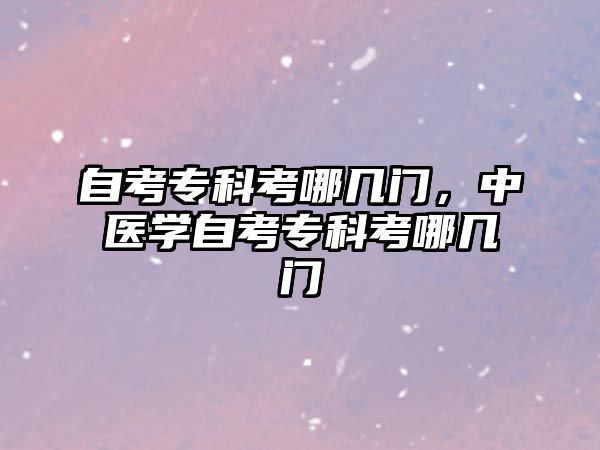 自考专科考哪几门，中医学自考专科考哪几门